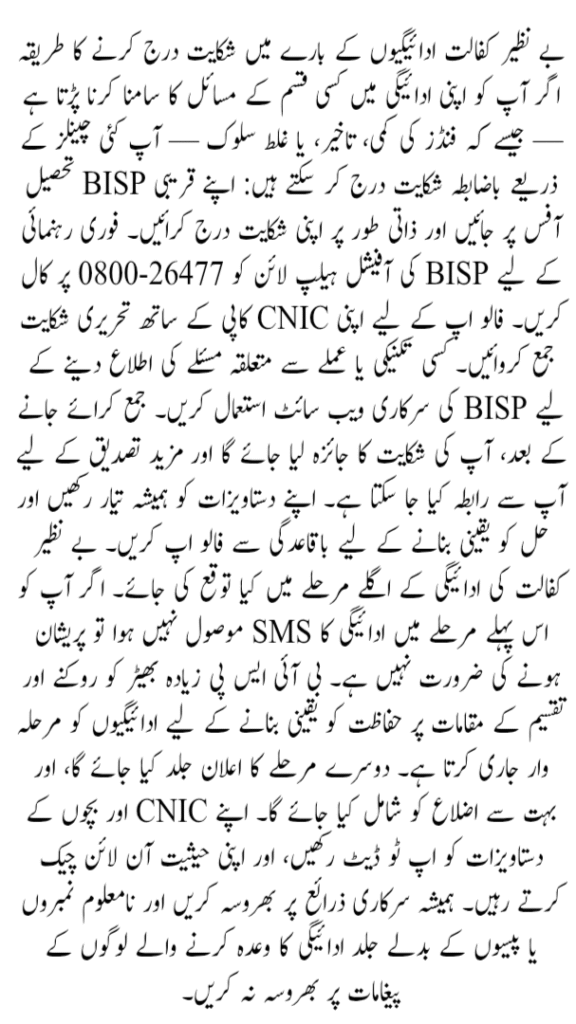 بے نظیر کفالت ادائیگیوں کے بارے میں شکایت درج کرنے کا طریقہ اگر آپ کو اپنی ادائیگی میں کسی قسم کے مسائل کا سامنا کرنا پڑتا ہے — جیسے کہ فنڈز کی کمی، تاخیر، یا غلط سلوک — آپ کئی چینلز کے ذریعے باضابطہ شکایت درج کر سکتے ہیں: اپنے قریبی BISP تحصیل آفس پر جائیں اور ذاتی طور پر اپنی شکایت درج کرائیں۔ فوری رہنمائی کے لیے BISP کی آفیشل ہیلپ لائن کو 0800-26477 پر کال کریں۔ فالو اپ کے لیے اپنی CNIC کاپی کے ساتھ تحریری شکایت جمع کروائیں۔ کسی تکنیکی یا عملے سے متعلقہ مسئلے کی اطلاع دینے کے لیے BISP کی سرکاری ویب سائٹ استعمال کریں۔ جمع کرائے جانے کے بعد، آپ کی شکایت کا جائزہ لیا جائے گا اور مزید تصدیق کے لیے آپ سے رابطہ کیا جا سکتا ہے۔ اپنے دستاویزات کو ہمیشہ تیار رکھیں اور حل کو یقینی بنانے کے لیے باقاعدگی سے فالو اپ کریں۔ بے نظیر کفالت کی ادائیگی کے اگلے مرحلے میں کیا توقع کی جائے۔ اگر آپ کو اس پہلے مرحلے میں ادائیگی کا SMS موصول نہیں ہوا تو پریشان ہونے کی ضرورت نہیں ہے۔ بی آئی ایس پی زیادہ بھیڑ کو روکنے اور تقسیم کے مقامات پر حفاظت کو یقینی بنانے کے لیے ادائیگیوں کو مرحلہ وار جاری کرتا ہے۔ دوسرے مرحلے کا اعلان جلد کیا جائے گا، اور بہت سے اضلاع کو شامل کیا جائے گا۔ اپنے CNIC اور بچوں کے دستاویزات کو اپ ٹو ڈیٹ رکھیں، اور اپنی حیثیت آن لائن چیک کرتے رہیں۔ ہمیشہ سرکاری ذرائع پر بھروسہ کریں اور نامعلوم نمبروں یا پیسوں کے بدلے جلد ادائیگی کا وعدہ کرنے والے لوگوں کے پیغامات پر بھروسہ نہ کریں۔